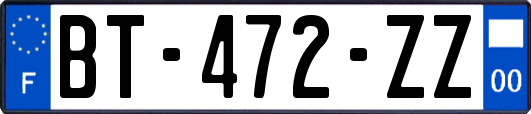 F
BT-472-ZZ
00